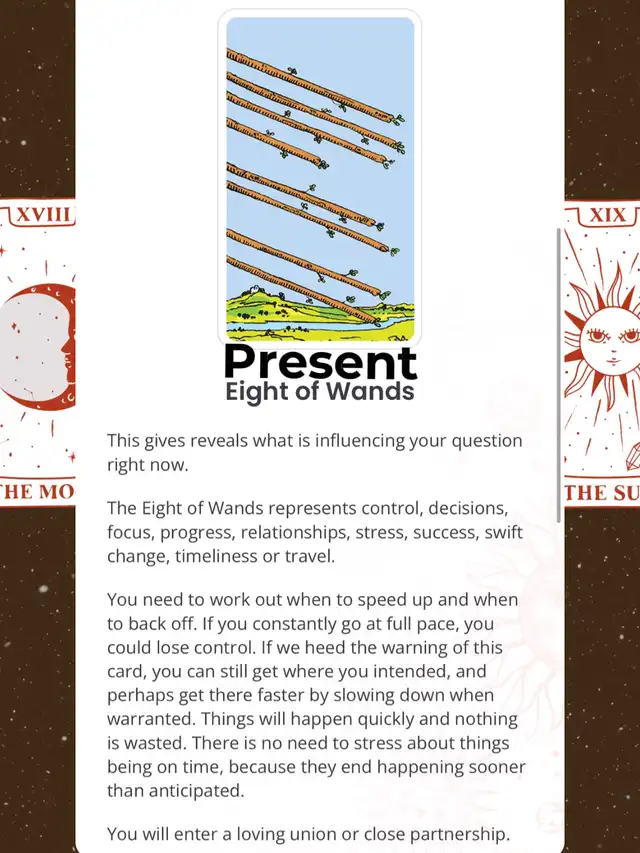 XVIII

THE MO

XIX

THE SU

Present
Eight of Wands

This gives reveals what is influencing your question right now.

The Eight of Wands represents control, decisions, focus, progress, relationships, stress, success, swift change, timeliness or travel.

You need to work out when to speed up and when to back off. If you constantly go at full pace, you could lose control. If we heed the warning of this card, you can still get where you intended, and perhaps get there faster by slowing down when warranted. Things will happen quickly and nothing is wasted. There is no need to stress about things being on time, because they end happening sooner than anticipated.

You will enter a loving union or close partnership.